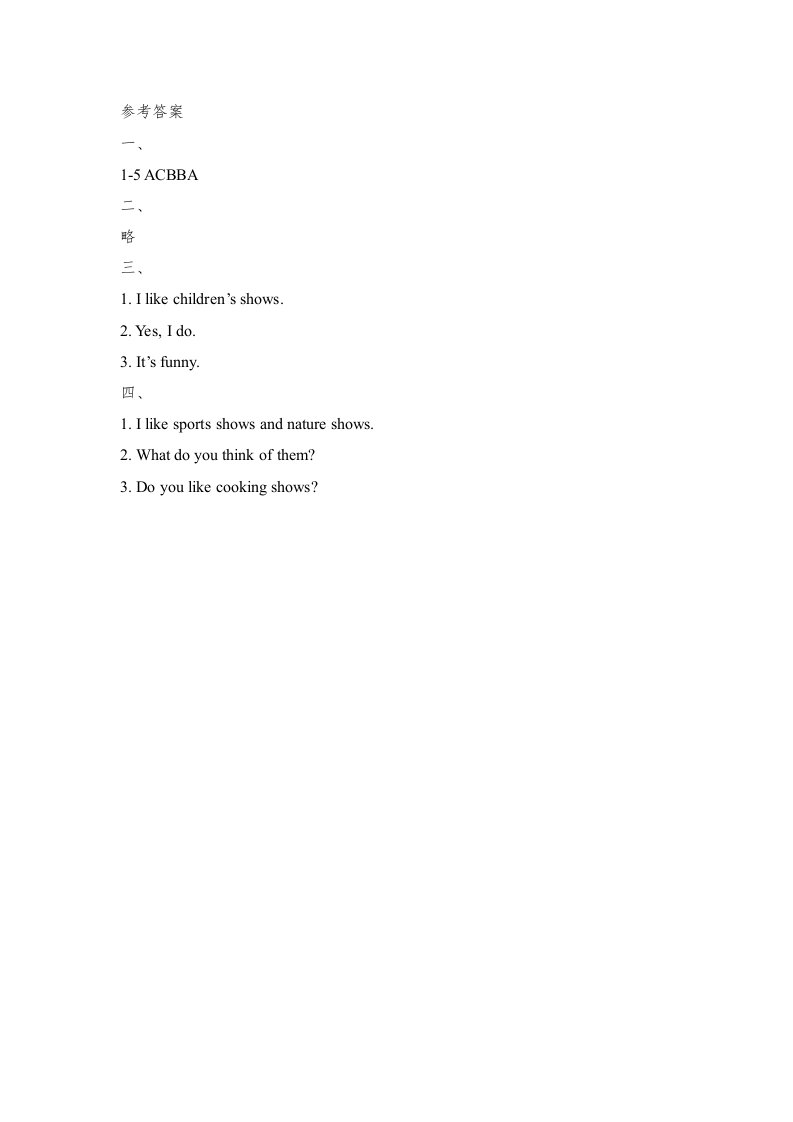 参考答案

一、

1-5 ACBBA

二、

略

三、

1. I like children’s shows.

2. Yes, I do.

3. It’s funny.

四、

1. I like sports shows and nature shows.

2. What do you think of them?

3. Do you like cooking shows?